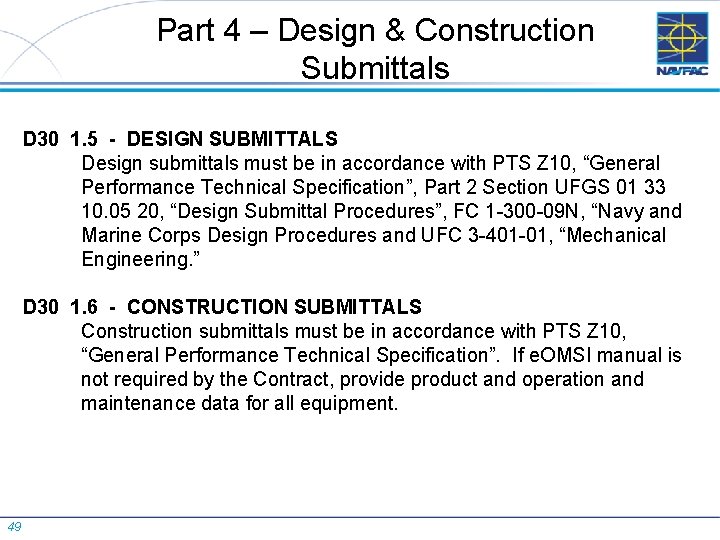 Part 4 – Design & Construction Submittals

NAVFAC

D30 1.5 - DESIGN SUBMITTALS
Design submittals must be in accordance with PTS Z10, “General Performance Technical Specification”, Part 2 Section UFGS 01 33 10.05 20, “Design Submittal Procedures”, FC 1-300-09N, “Navy and Marine Corps Design Procedures and UFC 3-401-01, “Mechanical Engineering.”

D30 1.6 - CONSTRUCTION SUBMITTALS
Construction submittals must be in accordance with PTS Z10, “General Performance Technical Specification”. If eOMSI manual is not required by the Contract, provide product and operation and maintenance data for all equipment.

49